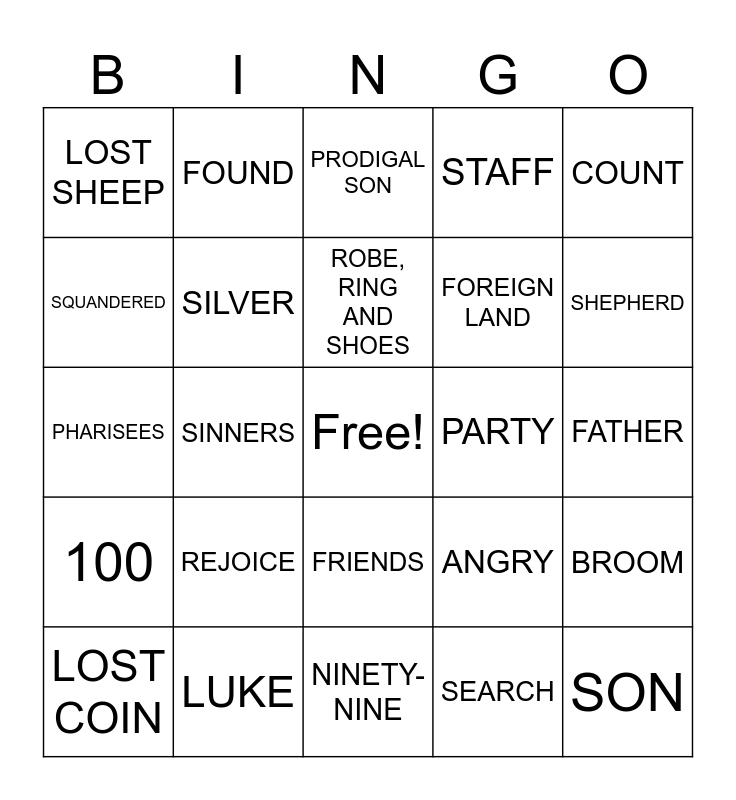 | B | I | N | G | O |
|---|---|---|---|---|
| LOST SHEEP | FOUND | PRODIGAL SON | STAFF | COUNT |
| SQUANDERED | SILVER | ROBE, RING AND SHOES | FOREIGN LAND | SHEPHERD |
| PHARISEES | SINNERS | Free! | PARTY | FATHER |
| 100 | REJOICE | FRIENDS | ANGRY | BROOM |
| LOST COIN | LUKE | NINETY-NINE | SEARCH | SON |